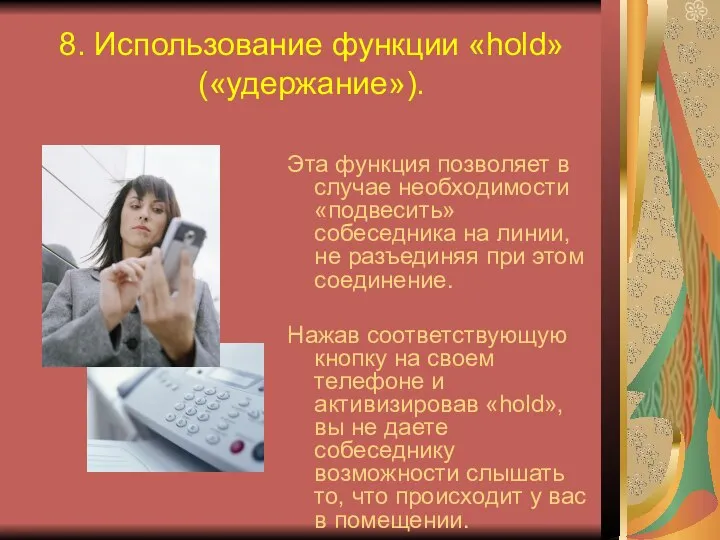 8. Использование функции «hold» («удержание»).

Эта функция позволяет в случае необходимости «подвесить» собеседника на линии, не разъединяя при этом соединение.

Нажав соответствующую кнопку на своем телефоне и активизировав «hold», вы не даете собеседнику возможности слышать то, что происходит у вас в помещении.